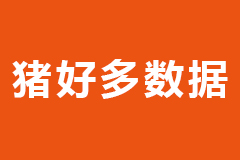 猪好多数据